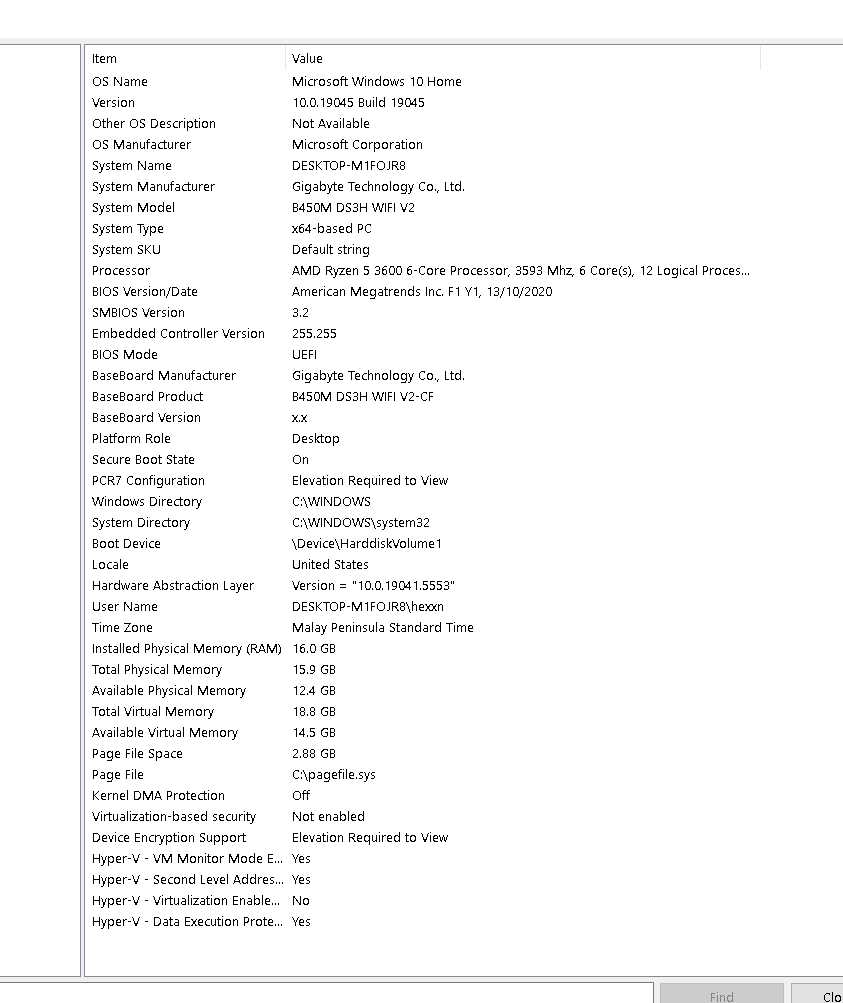 | Item | Value |
|---|---|
| OS Name | Microsoft Windows 10 Home |
| Version | 10.0.19045 Build 19045 |
| Other OS Description | Not Available |
| OS Manufacturer | Microsoft Corporation |
| System Name | DESKTOP-M1FOJR8 |
| System Manufacturer | Gigabyte Technology Co., Ltd. |
| System Model | B450M DS3H WIFI V2 |
| System Type | x64-based PC |
| System SKU | Default string |
| Processor | AMD Ryzen 5 3600 6-Core Processor, 3593 Mhz, 6 Core(s), 12 Logical Proces... |
| BIOS Version/Date | American Megatrends Inc. F1 Y1, 13/10/2020 |
| SMBIOS Version | 3.2 |
| Embedded Controller Version | 255.255 |
| BIOS Mode | UEFI |
| BaseBoard Manufacturer | Gigabyte Technology Co., Ltd. |
| BaseBoard Product | B450M DS3H WIFI V2-CF |
| BaseBoard Version | x.x |
| Platform Role | Desktop |
| Secure Boot State | On |
| PCR7 Configuration | Elevation Required to View |
| Windows Directory | C:\WINDOWS |
| System Directory | C:\WINDOWS\system32 |
| Boot Device | \Device\HarddiskVolume1 |
| Locale | United States |
| Hardware Abstraction Layer | Version = "10.0.19041.5553" |
| User Name | DESKTOP-M1FOJR8\hexxn |
| Time Zone | Malay Peninsula Standard Time |
| Installed Physical Memory (RAM) | 16.0 GB |
| Total Physical Memory | 15.9 GB |
| Available Physical Memory | 12.4 GB |
| Total Virtual Memory | 18.8 GB |
| Available Virtual Memory | 14.5 GB |
| Page File Space | 2.88 GB |
| Page File | C:\pagefile.sys |
| Kernel DMA Protection | Off |
| Virtualization-based security | Not enabled |
| Device Encryption Support | Elevation Required to View |
| Hyper-V - VM Monitor Mode E... | Yes |
| Hyper-V - Second Level Addres... | Yes |
| Hyper-V - Virtualization Enable... | No |
| Hyper-V - Data Execution Prote... | Yes |

Find Clo